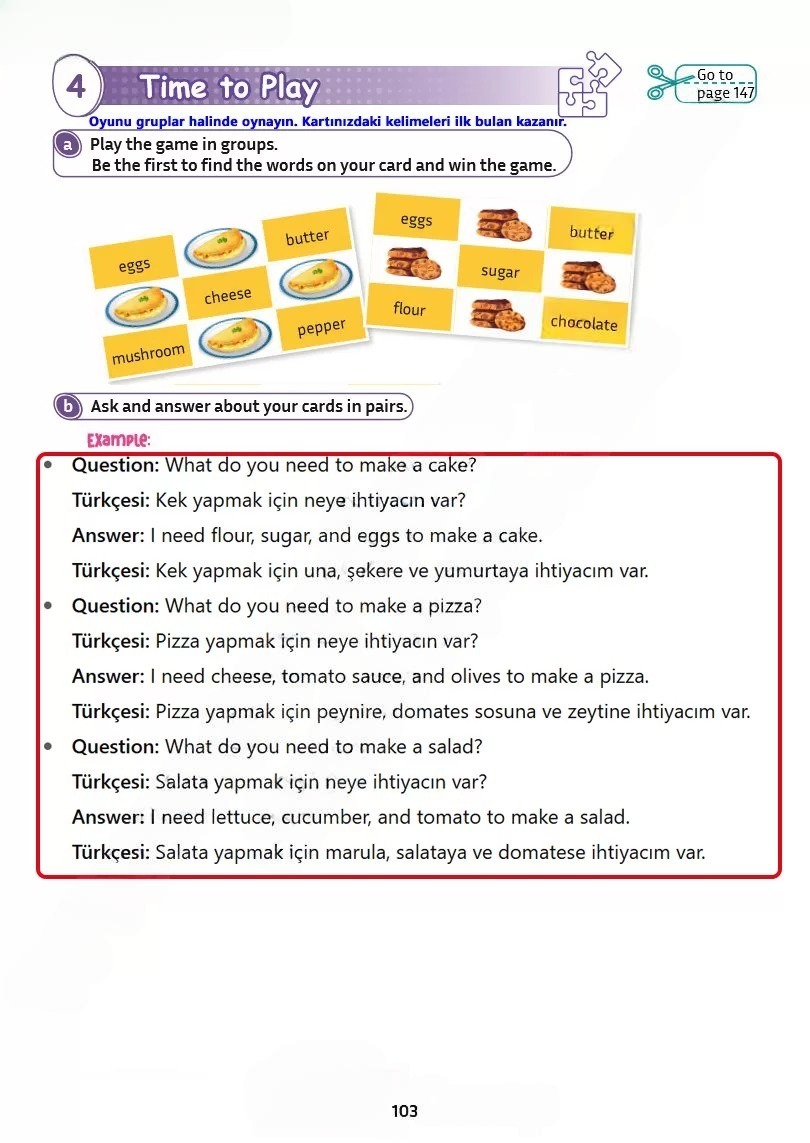 4 Time to Play

Go to page 147

Oyunu gruplar halinde oynayın. Kartınızdaki kelimeleri ilk bulan kazanır.

a Play the game in groups.
Be the first to find the words on your card and win the game.

eggs
butter
cheese
mushroom
pepper

eggs
butter
sugar
flour
chocolate

b Ask and answer about your cards in pairs.

Example:

• Question: What do you need to make a cake?
Türkçesi: Kek yapmak için neye ihtiyacın var?
Answer: I need flour, sugar, and eggs to make a cake.
Türkçesi: Kek yapmak için una, şekere ve yumurtaya ihtiyacım var.

• Question: What do you need to make a pizza?
Türkçesi: Pizza yapmak için neye ihtiyacın var?
Answer: I need cheese, tomato sauce, and olives to make a pizza.
Türkçesi: Pizza yapmak için peynire, domates sosuna ve zeytine ihtiyacım var.

• Question: What do you need to make a salad?
Türkçesi: Salata yapmak için neye ihtiyacın var?
Answer: I need lettuce, cucumber, and tomato to make a salad.
Türkçesi: Salata yapmak için marula, salataya ve domatese ihtiyacım var.

103